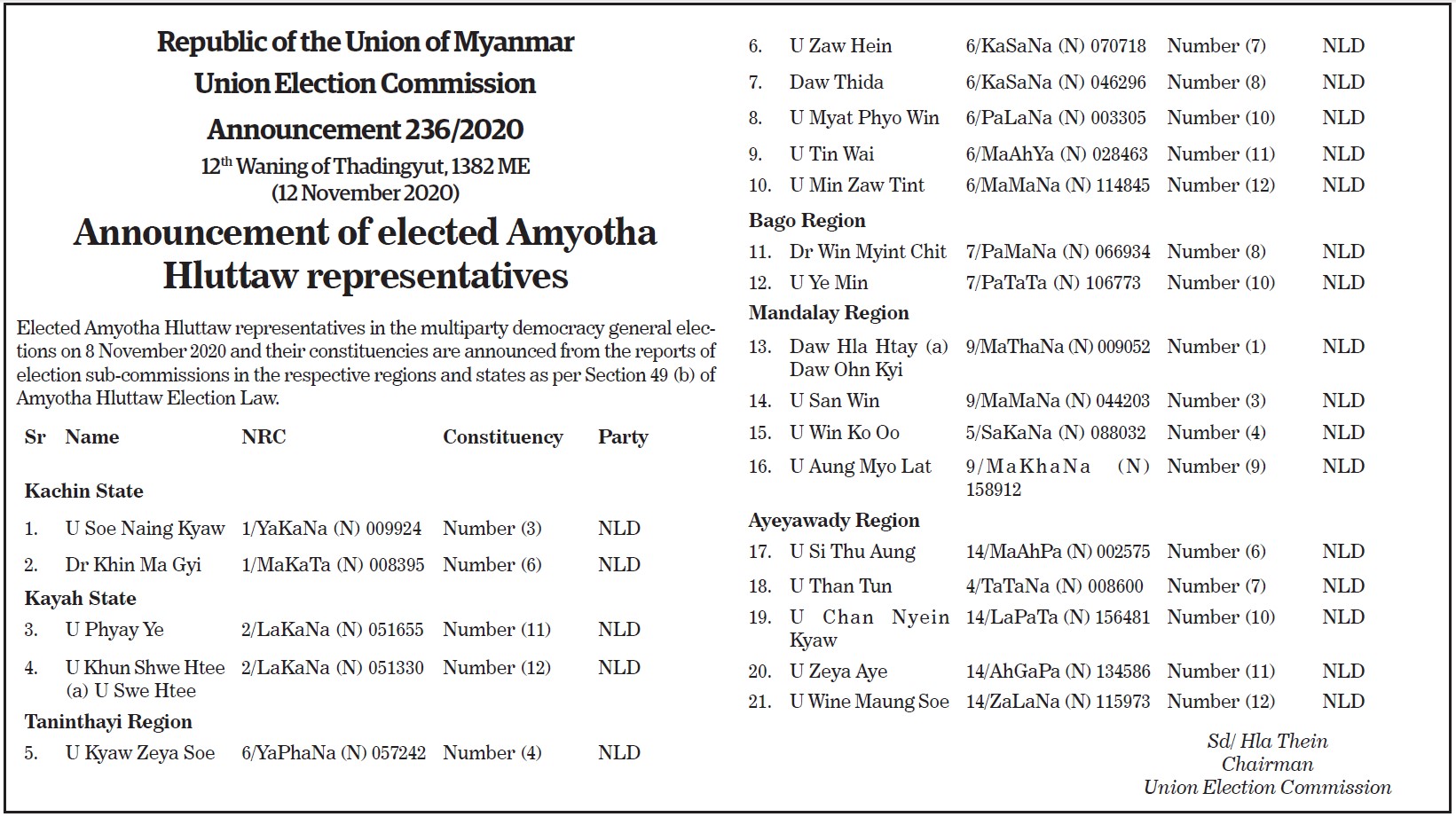 Republic of the Union of Myanmar
Union Election Commission
Announcement 236/2020
12$^{th}$ Waning of Thadingyut, 1382 ME
(12 November 2020)

Announcement of elected Amyotha Hluttaw representatives

Elected Amyotha Hluttaw representatives in the multiparty democracy general elections on 8 November 2020 and their constituencies are announced from the reports of election sub-commissions in the respective regions and states as per Section 49 (b) of Amyotha Hluttaw Election Law.

| Sr | Name | NRC | Constituency | Party |
|---|---|---|---|---|
| Kachin State | | | | |
| 1. | U Soe Naing Kyaw | 1/YaKaNa (N) 009924 | Number (3) | NLD |
| 2. | Dr Khin Ma Gyi | 1/MaKaTa (N) 008395 | Number (6) | NLD |
| Kayah State | | | | |
| 3. | U Phyay Ye | 2/LaKaNa (N) 051655 | Number (11) | NLD |
| 4. | U Khun Shwe Htee (a) U Swe Htee | 2/LaKaNa (N) 051330 | Number (12) | NLD |
| Taninthayi Region | | | | |
| 5. | U Kyaw Zeya Soe | 6/YaPhaNa (N) 057242 | Number (4) | NLD |
| 6. | U Zaw Hein | 6/KaSaNa (N) 070718 | Number (7) | NLD |
| 7. | Daw Thida | 6/KaSaNa (N) 046296 | Number (8) | NLD |
| 8. | U Myat Phyo Win | 6/PaLaNa (N) 003305 | Number (10) | NLD |
| 9. | U Tin Wai | 6/MaAhYa (N) 028463 | Number (11) | NLD |
| 10. | U Min Zaw Tint | 6/MaMaNa (N) 114845 | Number (12) | NLD |
| Bago Region | | | | |
| 11. | Dr Win Myint Chit | 7/PaMaNa (N) 066934 | Number (8) | NLD |
| 12. | U Ye Min | 7/PaTaTa (N) 106773 | Number (10) | NLD |
| Mandalay Region | | | | |
| 13. | Daw Hla Htay (a) Daw Ohn Kyi | 9/MaThaNa (N) 009052 | Number (1) | NLD |
| 14. | U San Win | 9/MaMaNa (N) 044203 | Number (3) | NLD |
| 15. | U Win Ko Oo | 5/SaKaNa (N) 088032 | Number (4) | NLD |
| 16. | U Aung Myo Lat | 9/MaKhaNa (N) 158912 | Number (9) | NLD |
| Ayeyawady Region | | | | |
| 17. | U Si Thu Aung | 14/MaAhPa (N) 002575 | Number (6) | NLD |
| 18. | U Than Tun | 4/TaTaNa (N) 008600 | Number (7) | NLD |
| 19. | U Chan Nyein Kyaw | 14/LaPaTa (N) 156481 | Number (10) | NLD |
| 20. | U Zeya Aye | 14/AhGaPa (N) 134586 | Number (11) | NLD |
| 21. | U Wine Maung Soe | 14/ZaLaNa (N) 115973 | Number (12) | NLD |

Sd/ Hla Thein
Chairman
Union Election Commission